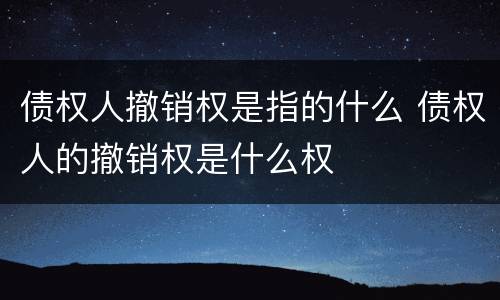 债权人撤销权是指的什么 债权人的撤销权是什么权